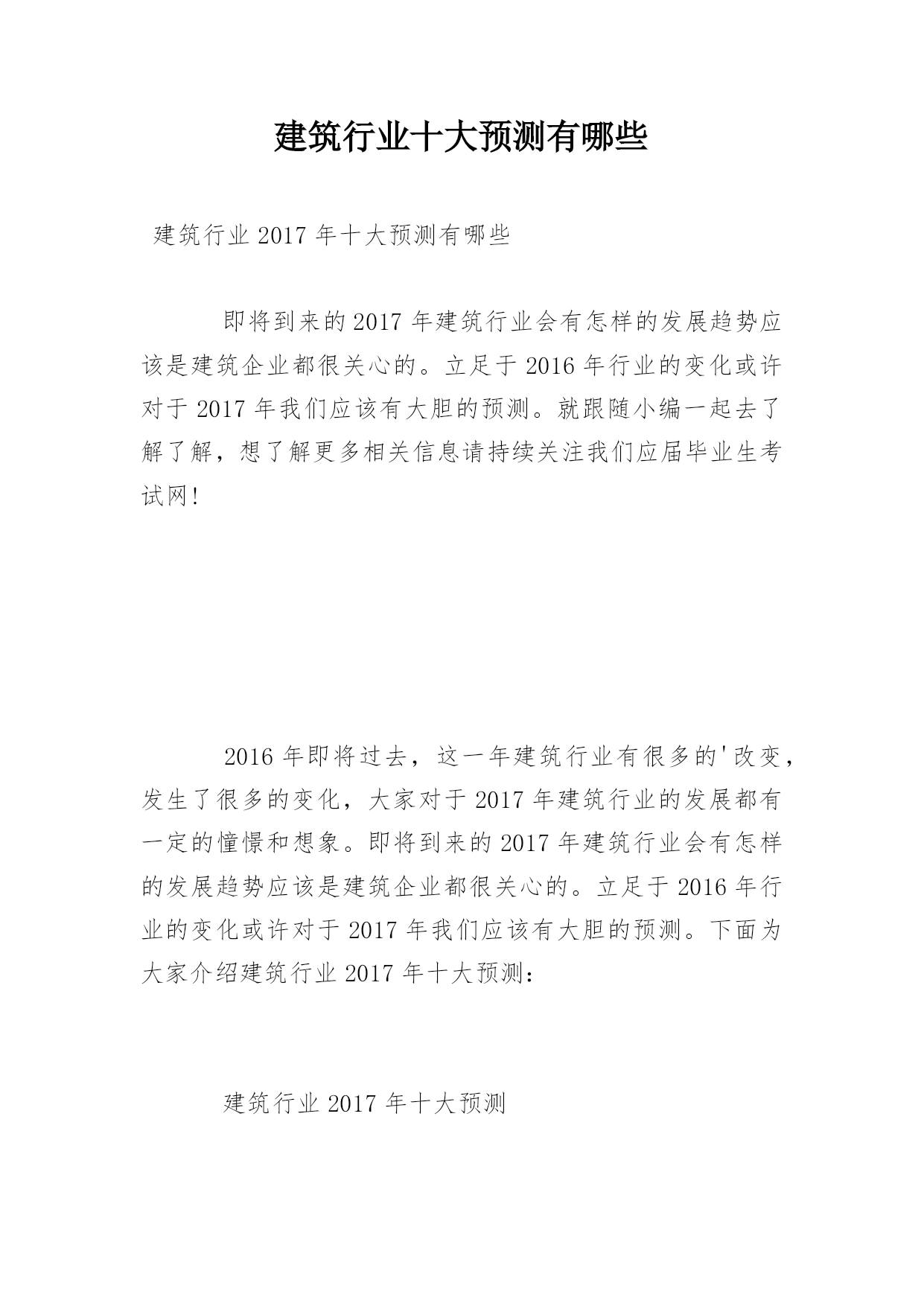 建筑行业十大预测有哪些

建筑行业 2017 年十大预测有哪些

即将到来的 2017 年建筑行业会有怎样的发展趋势应该是建筑企业都很关心的。立足于 2016 年行业的变化或许对于 2017 年我们应该有大胆的预测。就跟随小编一起去了解了解，想了解更多相关信息请持续关注我们应届毕业生考试网!

2016 年即将过去，这一年建筑行业有很多的'改变，发生了很多的变化，大家对于 2017 年建筑行业的发展都有一定的憧憬和想象。即将到来的 2017 年建筑行业会有怎样的发展趋势应该是建筑企业都很关心的。立足于 2016 年行业的变化或许对于 2017 年我们应该有大胆的预测。下面为大家介绍建筑行业 2017 年十大预测:

建筑行业 2017 年十大预测